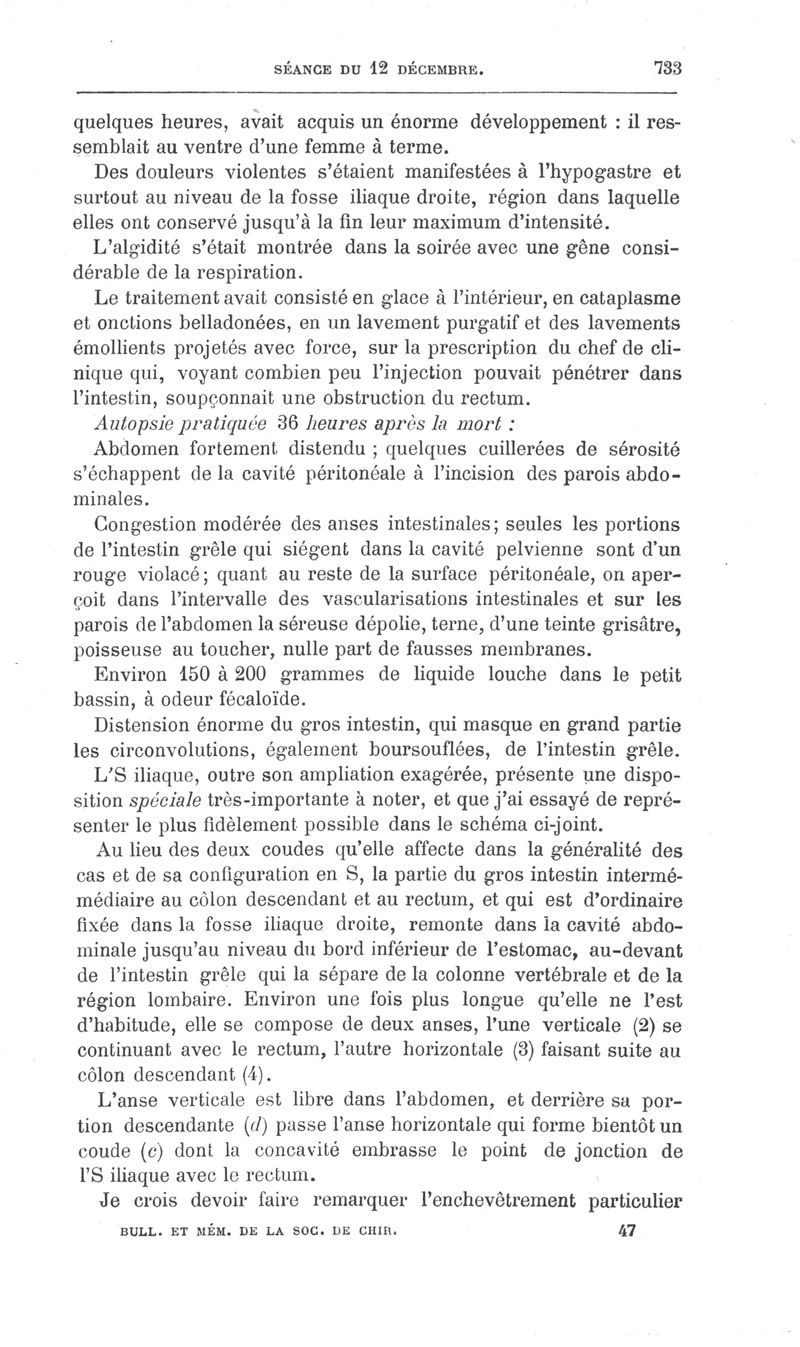 SÉANCE DU 12 DÉCEMBRE. 733

quelques heures, avait acquis un énorme développement : il ressemblait au ventre d'une femme à terme.

Des douleurs violentes s'étaient manifestées à l'hypogastre et surtout au niveau de la fosse iliaque droite, région dans laquelle elles ont conservé jusqu'à la fin leur maximum d'intensité.

L'algidité s'était montrée dans la soirée avec une gêne considérable de la respiration.

Le traitement avait consisté en glace à l'intérieur, en cataplasme et onctions belladonées, en un lavement purgatif et des lavements émollients projetés avec force, sur la prescription du chef de clinique qui, voyant combien peu l'injection pouvait pénétrer dans l'intestin, soupçonnait une obstruction du rectum.

Autopsie pratiquée 36 heures après la mort :

Abdomen fortement distendu ; quelques cuillerées de sérosité s'échappent de la cavité péritonéale à l'incision des parois abdominales.

Congestion modérée des anses intestinales; seules les portions de l'intestin grêle qui siégent dans la cavité pelvienne sont d'un rouge violacé; quant au reste de la surface péritonéale, on aperçoit dans l'intervalle des vascularisations intestinales et sur les parois de l'abdomen la séreuse dépolie, terne, d'une teinte grisâtre, poisseuse au toucher, nulle part de fausses membranes.

Environ 150 à 200 grammes de liquide louche dans le petit bassin, à odeur fécaloïde.

Distension énorme du gros intestin, qui masque en grand partie les circonvolutions, également boursouflées, de l'intestin grêle.

L'S iliaque, outre son ampliation exagérée, présente une disposition spéciale très-importante à noter, et que j'ai essayé de représenter le plus fidèlement possible dans le schéma ci-joint.

Au lieu des deux coudes qu'elle affecte dans la généralité des cas et de sa configuration en S, la partie du gros intestin intermédiaire au côlon descendant et au rectum, et qui est d'ordinaire fixée dans la fosse iliaque droite, remonte dans la cavité abdominale jusqu'au niveau du bord inférieur de l'estomac, au-devant de l'intestin grêle qui la sépare de la colonne vertébrale et de la région lombaire. Environ une fois plus longue qu'elle ne l'est d'habitude, elle se compose de deux anses, l'une verticale (2) se continuant avec le rectum, l'autre horizontale (3) faisant suite au côlon descendant (4).

L'anse verticale est libre dans l'abdomen, et derrière sa portion descendante (d) passe l'anse horizontale qui forme bientôt un coude (c) dont la concavité embrasse le point de jonction de l'S iliaque avec le rectum.

Je crois devoir faire remarquer l'enchevêtrement particulier

BULL. ET MÉM. DE LA SOC. DE CHIR. 47